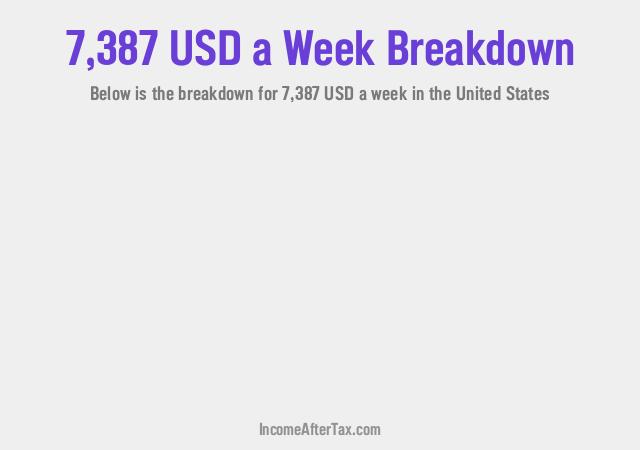 7,387 USD a Week Breakdown

Below is the breakdown for 7,387 USD a week in the United States

IncomeAfterTax.com